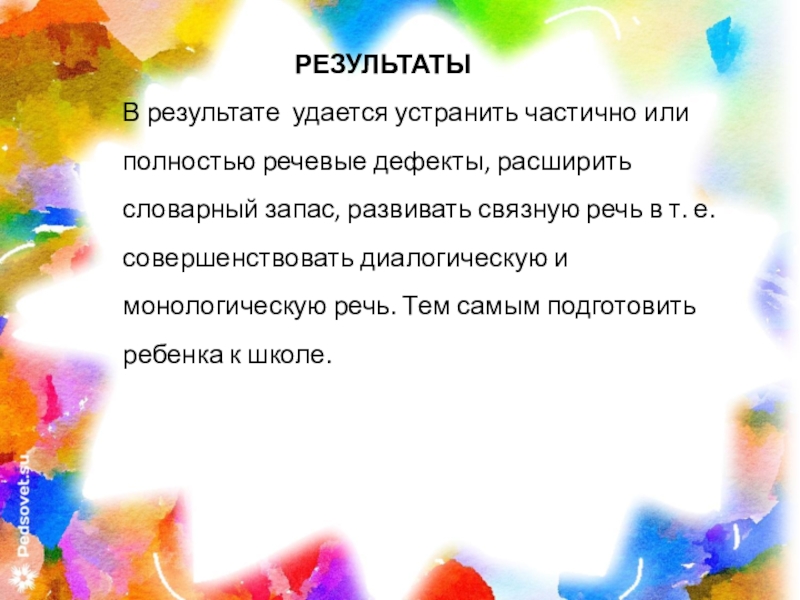 РЕЗУЛЬТАТЫ

В результате  удается устранить частично или полностью речевые дефекты, расширить словарный запас, развивать связную речь в т. е. совершенствовать диалогическую и монологическую речь. Тем самым подготовить ребенка к школе.

Pedsovet.su